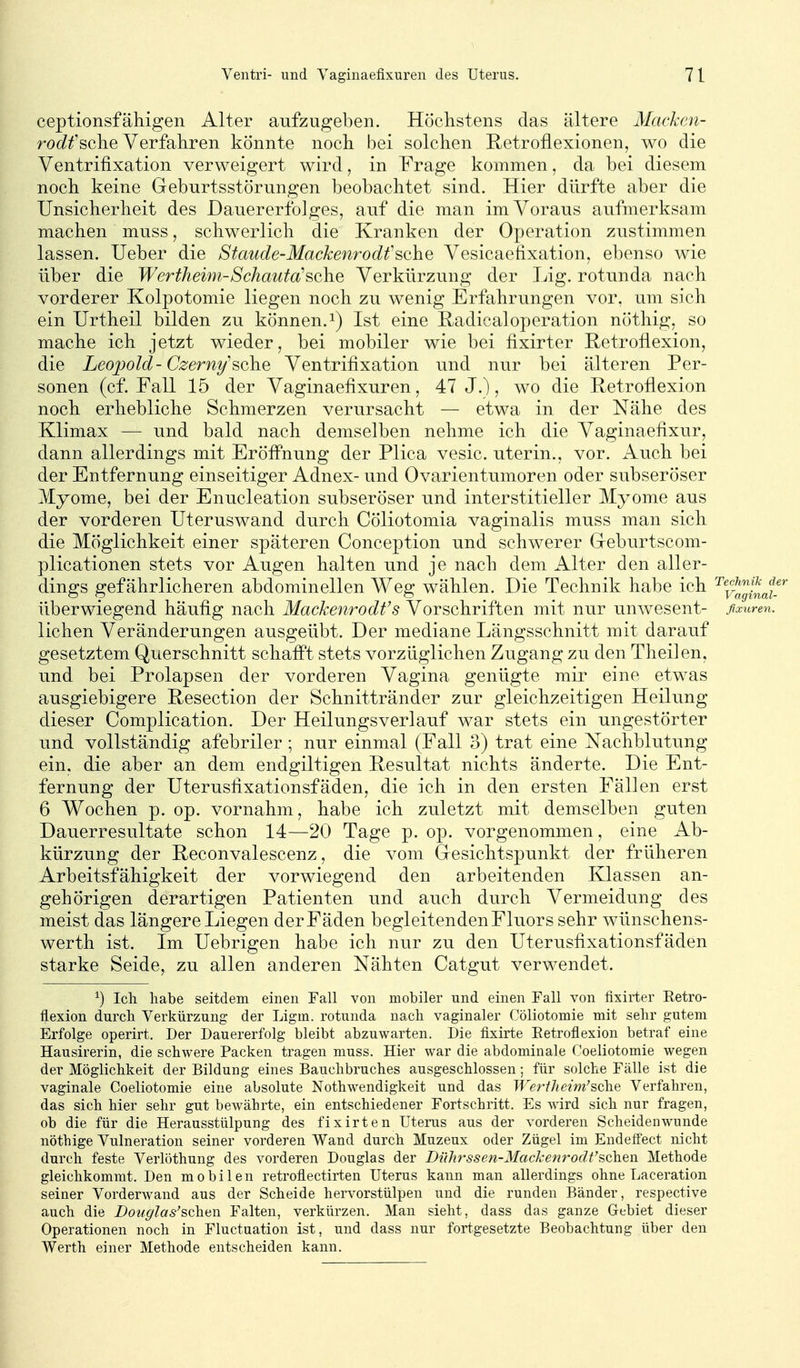 Ventri- und Vaginaefixuren des Uterus. 71

ceptionsfähigen Alter aufzugeben. Höchstens das ältere Mackenrodt'sche Verfahren könnte noch bei solchen Retroflexionen, wo die Ventrifixation verweigert wird, in Frage kommen, da bei diesem noch keine Geburtsstörungen beobachtet sind. Hier dürfte aber die Unsicherheit des Dauererfolges, auf die man im Voraus aufmerksam machen muss, schwerlich die Kranken der Operation zustimmen lassen. Ueber die Staude-Mackenrodt'sche Vesicaefixation, ebenso wie über die Wertheim-Schauta'sche Verkürzung der Lig. rotunda nach vorderer Kolpotomie liegen noch zu wenig Erfahrungen vor, um sich ein Urtheil bilden zu können.¹) Ist eine Radicaloperation nöthig, so mache ich jetzt wieder, bei mobiler wie bei fixirter Retroflexion, die Leopold-Czerny'sche Ventrifixation und nur bei älteren Personen (cf. Fall 15 der Vaginaefixuren, 47 J.), wo die Retroflexion noch erhebliche Schmerzen verursacht — etwa in der Nähe des Klimax — und bald nach demselben nehme ich die Vaginaefixur, dann allerdings mit Eröffnung der Plica vesic. uterin., vor. Auch bei der Entfernung einseitiger Adnex- und Ovarientumoren oder subseröser Myome, bei der Enucleation subseröser und interstitieller Myome aus der vorderen Uteruswand durch Cöliotomia vaginalis muss man sich die Möglichkeit einer späteren Conception und schwerer Geburtscomplicationen stets vor Augen halten und je nach dem Alter den allerdings gefährlicheren abdominellen Weg wählen. Die Technik habe ich überwiegend häufig nach Mackenrodt's Vorschriften mit nur unwesentlichen Veränderungen ausgeübt. Der mediane Längsschnitt mit darauf gesetztem Querschnitt schafft stets vorzüglichen Zugang zu den Theilen, und bei Prolapsen der vorderen Vagina genügte mir eine etwas ausgiebigere Resection der Schnittränder zur gleichzeitigen Heilung dieser Complication. Der Heilungsverlauf war stets ein ungestörter und vollständig afebriler; nur einmal (Fall 3) trat eine Nachblutung ein, die aber an dem endgiltigen Resultat nichts änderte. Die Entfernung der Uterusfixationsfäden, die ich in den ersten Fällen erst 6 Wochen p. op. vornahm, habe ich zuletzt mit demselben guten Dauerresultate schon 14—20 Tage p. op. vorgenommen, eine Abkürzung der Reconvalescenz, die vom Gesichtspunkt der früheren Arbeitsfähigkeit der vorwiegend den arbeitenden Klassen angehörigen derartigen Patienten und auch durch Vermeidung des meist das längere Liegen der Fäden begleitenden Fluors sehr wünschenswerth ist. Im Uebrigen habe ich nur zu den Uterusfixationsfäden starke Seide, zu allen anderen Nähten Catgut verwendet.

Technik der Vaginalfixuren.

¹) Ich habe seitdem einen Fall von mobiler und einen Fall von fixirter Retroflexion durch Verkürzung der Ligm. rotunda nach vaginaler Cöliotomie mit sehr gutem Erfolge operirt. Der Dauererfolg bleibt abzuwarten. Die fixirte Retroflexion betraf eine Hausirerin, die schwere Packen tragen muss. Hier war die abdominale Coeliotomie wegen der Möglichkeit der Bildung eines Bauchbruches ausgeschlossen; für solche Fälle ist die vaginale Coeliotomie eine absolute Nothwendigkeit und das Wertheim'sche Verfahren, das sich hier sehr gut bewährte, ein entschiedener Fortschritt. Es wird sich nur fragen, ob die für die Herausstülpung des fixirten Uterus aus der vorderen Scheidenwunde nöthige Vulneration seiner vorderen Wand durch Muzeux oder Zügel im Endeffect nicht durch feste Verlöthung des vorderen Douglas der Dührssen-Mackenrodt'schen Methode gleichkommt. Den mobilen retroflectirten Uterus kann man allerdings ohne Laceration seiner Vorderwand aus der Scheide hervorstülpen und die runden Bänder, respective auch die Douglas'schen Falten, verkürzen. Man sieht, dass das ganze Gebiet dieser Operationen noch in Fluctuation ist, und dass nur fortgesetzte Beobachtung über den Werth einer Methode entscheiden kann.